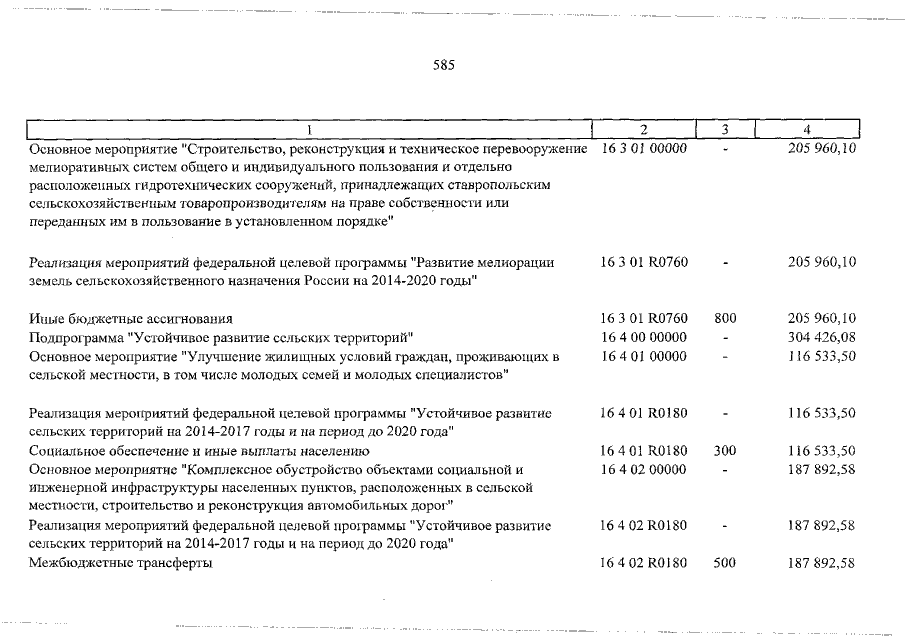 585

| 1 | 2 | 3 | 4 |
|---|---|---|---|
| Основное мероприятие "Строительство, реконструкция и техническое перевооружение мелиоративных систем общего и индивидуального пользования и отдельно расположенных гидротехнических сооружений, принадлежащих ставропольским сельскохозяйственным товаропроизводителям на праве собственности или переданных им в пользование в установленном порядке" | 16 3 01 00000 | - | 205 960,10 |
| Реализация мероприятий федеральной целевой программы "Развитие мелиорации земель сельскохозяйственного назначения России на 2014-2020 годы" | 16 3 01 R0760 | - | 205 960,10 |
| Иные бюджетные ассигнования | 16 3 01 R0760 | 800 | 205 960,10 |
| Подпрограмма "Устойчивое развитие сельских территорий" | 16 4 00 00000 | - | 304 426,08 |
| Основное мероприятие "Улучшение жилищных условий граждан, проживающих в сельской местности, в том числе молодых семей и молодых специалистов" | 16 4 01 00000 | - | 116 533,50 |
| Реализация мероприятий федеральной целевой программы "Устойчивое развитие сельских территорий на 2014-2017 годы и на период до 2020 года" | 16 4 01 R0180 | - | 116 533,50 |
| Социальное обеспечение и иные выплаты населению | 16 4 01 R0180 | 300 | 116 533,50 |
| Основное мероприятие "Комплексное обустройство объектами социальной и инженерной инфраструктуры населенных пунктов, расположенных в сельской местности, строительство и реконструкция автомобильных дорог" | 16 4 02 00000 | - | 187 892,58 |
| Реализация мероприятий федеральной целевой программы "Устойчивое развитие сельских территорий на 2014-2017 годы и на период до 2020 года" | 16 4 02 R0180 | - | 187 892,58 |
| Межбюджетные трансферты | 16 4 02 R0180 | 500 | 187 892,58 |